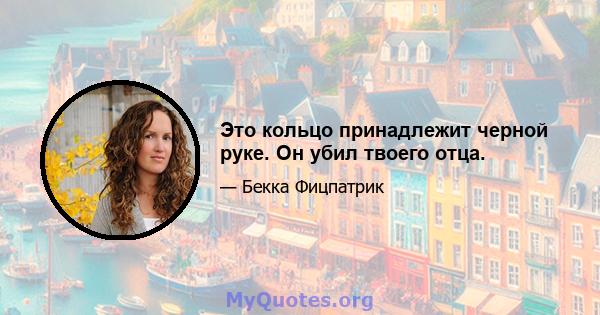 Это кольцо принадлежит черной руке. Он убил твоего отца.

— Бекка Фицпатрик

MyQuotes.org